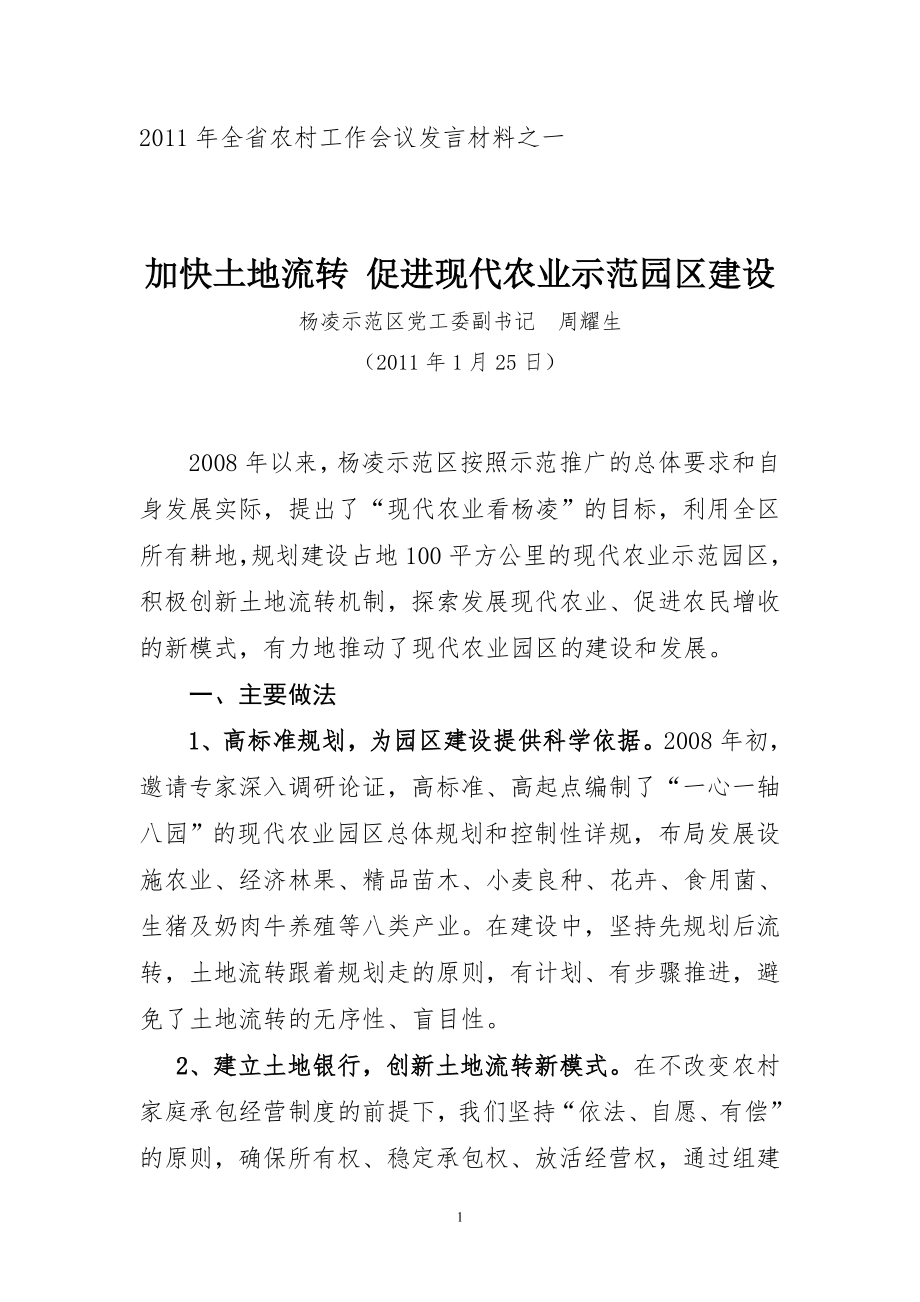 2011 年全省农村工作会议发言材料之一

加快土地流转 促进现代农业示范园区建设

杨凌示范区党工委副书记 周耀生

（2011 年 1 月 25 日）

2008 年以来，杨凌示范区按照示范推广的总体要求和自身发展实际，提出了“现代农业看杨凌”的目标，利用全区所有耕地，规划建设占地 100 平方公里的现代农业示范园区，积极创新土地流转机制，探索发展现代农业、促进农民增收的新模式，有力地推动了现代农业园区的建设和发展。

一、主要做法

1、高标准规划，为园区建设提供科学依据。2008 年初，邀请专家深入调研论证，高标准、高起点编制了“一心一轴八园”的现代农业园区总体规划和控制性详规，布局发展设施农业、经济林果、精品苗木、小麦良种、花卉、食用菌、生猪及奶肉牛养殖等八类产业。在建设中，坚持先规划后流转，土地流转跟着规划走的原则，有计划、有步骤推进，避免了土地流转的无序性、盲目性。

2、建立土地银行，创新土地流转新模式。在不改变农村家庭承包经营制度的前提下，我们坚持“依法、自愿、有偿”的原则，确保所有权、稳定承包权、放活经营权，通过组建

1